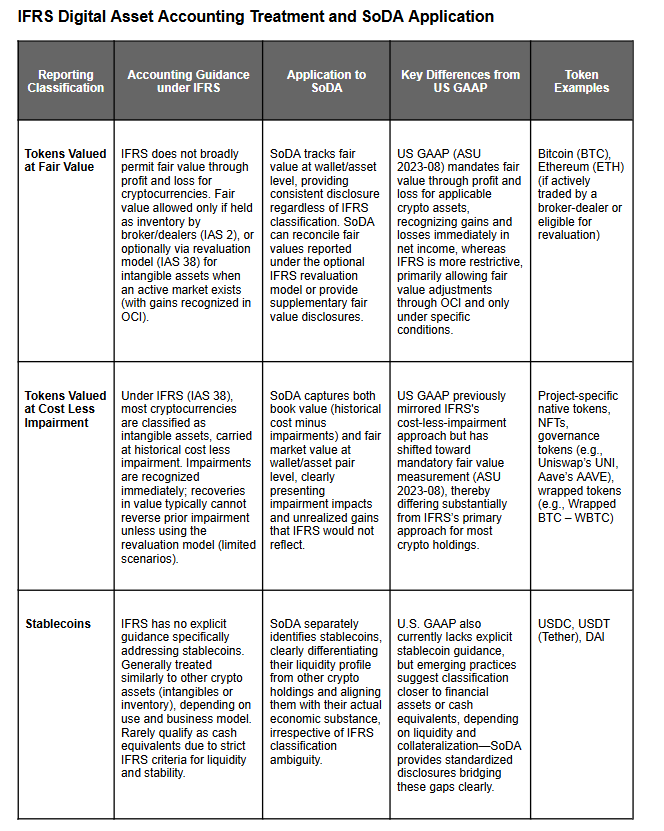 IFRS Digital Asset Accounting Treatment and SoDA Application

| Reporting Classification | Accounting Guidance under IFRS | Application to SoDA | Key Differences from US GAAP | Token Examples |
|---|---|---|---|---|
| Tokens Valued at Fair Value | IFRS does not broadly permit fair value through profit and loss for cryptocurrencies. Fair value allowed only if held as inventory by broker/dealers (IAS 2), or optionally via revaluation model (IAS 38) for intangible assets when an active market exists (with gains recognized in OCI). | SoDA tracks fair value at wallet/asset level, providing consistent disclosure regardless of IFRS classification. SoDA can reconcile fair values reported under the optional IFRS revaluation model or provide supplementary fair value disclosures. | US GAAP (ASU 2023-08) mandates fair value through profit and loss for applicable crypto assets, recognizing gains and losses immediately in net income, whereas IFRS is more restrictive, primarily allowing fair value adjustments through OCI and only under specific conditions. | Bitcoin (BTC), Ethereum (ETH) (if actively traded by a broker-dealer or eligible for revaluation) |
| Tokens Valued at Cost Less Impairment | Under IFRS (IAS 38), most cryptocurrencies are classified as intangible assets, carried at historical cost less impairment. Impairments are recognized immediately; recoveries in value typically cannot reverse prior impairment unless using the revaluation model (limited scenarios). | SoDA captures both book value (historical cost minus impairments) and fair market value at wallet/asset pair level, clearly presenting impairment impacts and unrealized gains that IFRS would not reflect. | US GAAP previously mirrored IFRS's cost-less-impairment approach but has shifted toward mandatory fair value measurement (ASU 2023-08), thereby differing substantially from IFRS's primary approach for most crypto holdings. | Project-specific native tokens, NFTs, governance tokens (e.g., Uniswap's UNI, Aave's AAVE), wrapped tokens (e.g., Wrapped BTC – WBTC) |
| Stablecoins | IFRS has no explicit guidance specifically addressing stablecoins. Generally treated similarly to other crypto assets (intangibles or inventory), depending on use and business model. Rarely qualify as cash equivalents due to strict IFRS criteria for liquidity and stability. | SoDA separately identifies stablecoins, clearly differentiating their liquidity profile from other crypto holdings and aligning them with their actual economic substance, irrespective of IFRS classification ambiguity. | U.S. GAAP also currently lacks explicit stablecoin guidance, but emerging practices suggest classification closer to financial assets or cash equivalents, depending on liquidity and collateralization—SoDA provides standardized disclosures bridging these gaps clearly. | USDC, USDT (Tether), DAI |